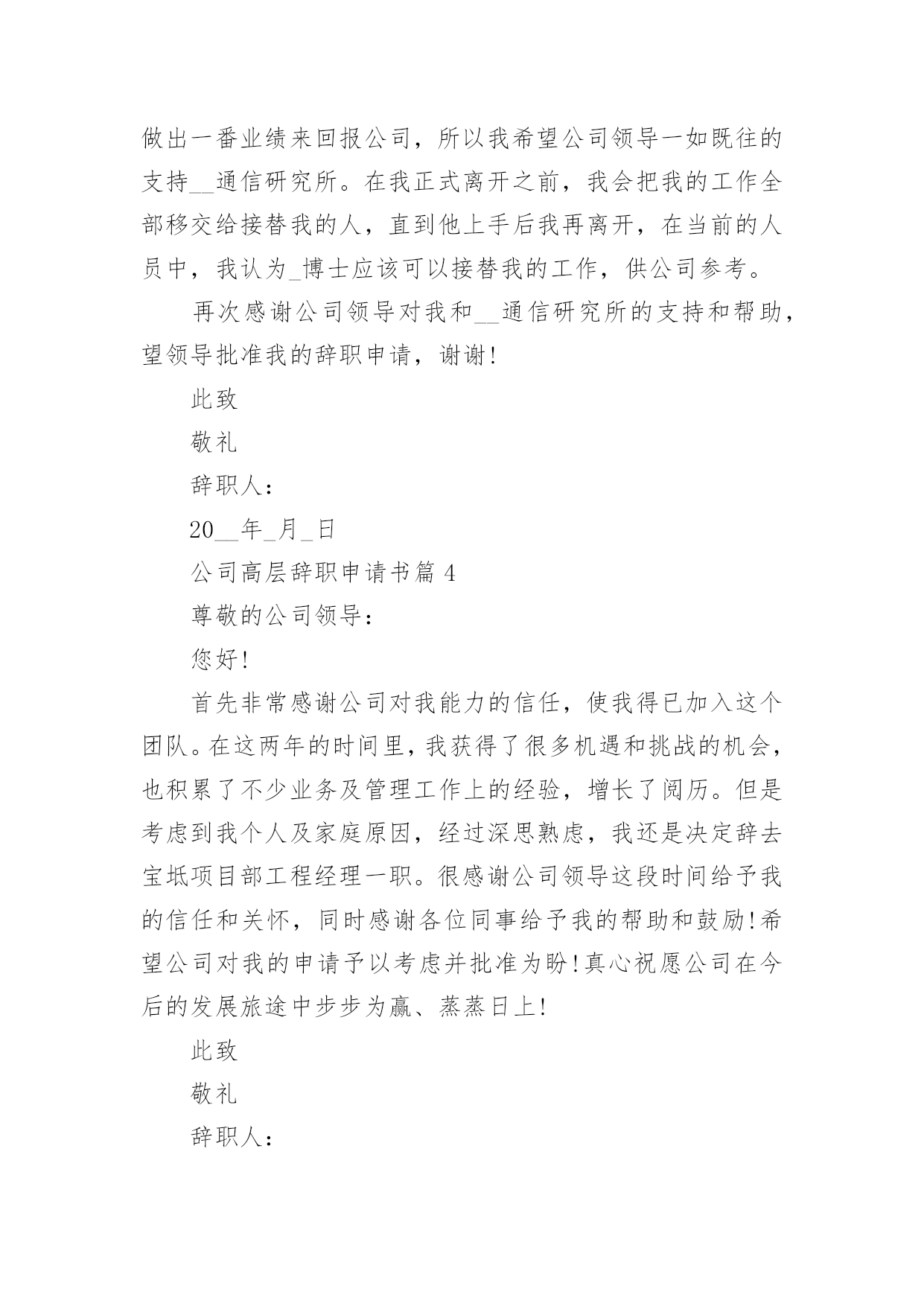 做出一番业绩来回报公司，所以我希望公司领导一如既往的支持__通信研究所。在我正式离开之前，我会把我的工作全部移交给接替我的人，直到他上手后我再离开，在当前的人员中，我认为_博士应该可以接替我的工作，供公司参考。

再次感谢公司领导对我和__通信研究所的支持和帮助，望领导批准我的辞职申请，谢谢!

此致

敬礼

辞职人：

20__年_月_日

公司高层辞职申请书篇 4

尊敬的公司领导：

您好!

首先非常感谢公司对我能力的信任，使我得已加入这个团队。在这两年的时间里，我获得了很多机遇和挑战的机会，也积累了不少业务及管理工作上的经验，增长了阅历。但是考虑到我个人及家庭原因，经过深思熟虑，我还是决定辞去宝坻项目部工程经理一职。很感谢公司领导这段时间给予我的信任和关怀，同时感谢各位同事给予我的帮助和鼓励!希望公司对我的申请予以考虑并批准为盼!真心祝愿公司在今后的发展旅途中步步为赢、蒸蒸日上!

此致

敬礼

辞职人：